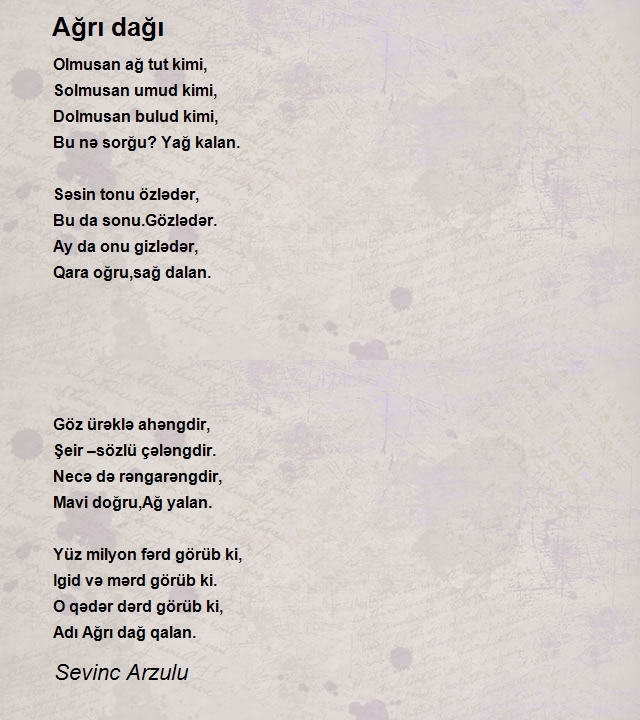 Ağrı dağı

Olmusan ağ tut kimi,
Solmusan umud kimi,
Dolmusan bulud kimi,
Bu nə sorğu? Yağ kalan.

Səsin tonu özlədər,
Bu da sonu.Gözlədər.
Ay da onu gizlədər,
Qara oğru,sağ dalan.

Göz ürəklə ahəngdir,
Şeir –sözlü çələngdir.
Necə də rəngarəngdir,
Mavi doğru,Ağ yalan.

Yüz milyon fərd görüb ki,
Igid və mərd görüb ki.
O qədər dərd görüb ki,
Adı Ağrı dağ qalan.

Sevinc Arzulu